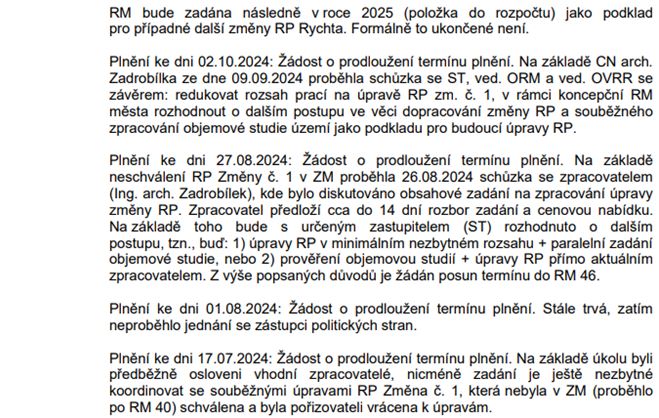 RM bude zadána následně v roce 2025 (položka do rozpočtu) jako podklad pro případné další změny RP Rychta. Formálně to ukončené není.

Plnění ke dni 02.10.2024: Žádost o prodloužení termínu plnění. Na základě CN arch. Zadrobílka ze dne 09.09.2024 proběhla schůzka se ST, ved. ORM a ved. OVRR se závěrem: redukovat rozsah prací na úpravě RP zm. č. 1, v rámci koncepční RM města rozhodnout o dalším postupu ve věci dopracování změny RP a souběžného zpracování objemové studie území jako podkladu pro budoucí úpravy RP.

Plnění ke dni 27.08.2024: Žádost o prodloužení termínu plnění. Na základě neschválení RP Změny č. 1 v ZM proběhla 26.08.2024 schůzka se zpracovatelem (Ing. arch. Zadrobílek), kde bylo diskutováno obsahové zadání na zpracování úpravy změny RP. Zpracovatel předloží cca do 14 dní rozbor zadání a cenovou nabídku. Na základě toho bude s určeným zastupitelem (ST) rozhodnuto o dalším postupu, tzn., buď: 1) úpravy RP v minimálním nezbytném rozsahu + paralelní zadání objemové studie, nebo 2) prověření objemovou studií + úpravy RP přímo aktuálním zpracovatelem. Z výše popsaných důvodů je žádán posun termínu do RM 46.

Plnění ke dni 01.08.2024: Žádost o prodloužení termínu plnění. Stále trvá, zatím neproběhlo jednání se zástupci politických stran.

Plnění ke dni 17.07.2024: Žádost o prodloužení termínu plnění. Na základě úkolu byli předběžně osloveni vhodní zpracovatelé, nicméně zadání je ještě nezbytné koordinovat se souběžnými úpravami RP Změna č. 1, která nebyla v ZM (proběhlo po RM 40) schválena a byla pořizovateli vrácena k úpravám.